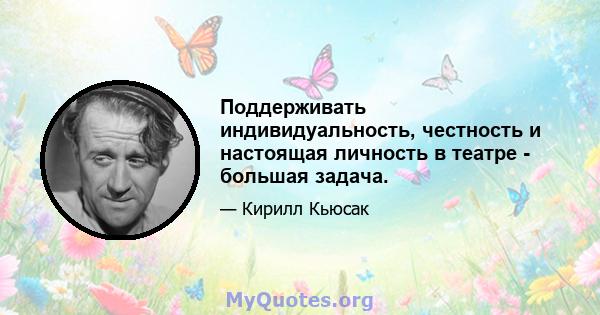 Поддерживать индивидуальность, честность и настоящая личность в театре - большая задача.

— Кирилл Кьюсак

MyQuotes.org